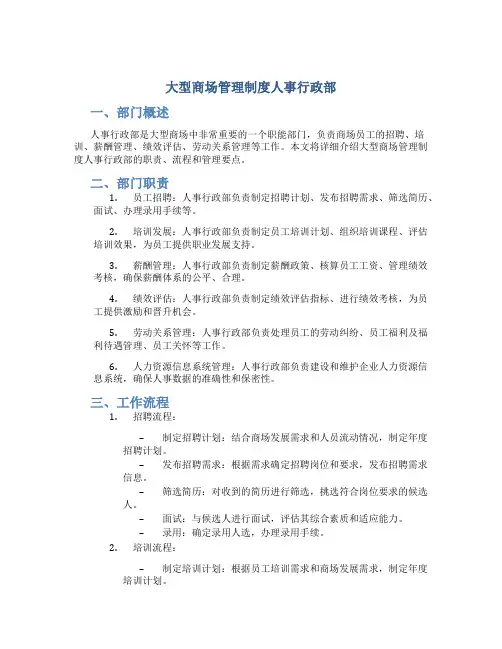 大型商场管理制度人事行政部

一、部门概述

人事行政部是大型商场中非常重要的一个职能部门，负责商场员工的招聘、培训、薪酬管理、绩效评估、劳动关系管理等工作。本文将详细介绍大型商场管理制度人事行政部的职责、流程和管理要点。

二、部门职责

1. 员工招聘：人事行政部负责制定招聘计划、发布招聘需求、筛选简历、面试、办理录用手续等。

2. 培训发展：人事行政部负责制定员工培训计划、组织培训课程、评估培训效果，为员工提供职业发展支持。

3. 薪酬管理：人事行政部负责制定薪酬政策、核算员工工资、管理绩效考核，确保薪酬体系的公平、合理。

4. 绩效评估：人事行政部负责制定绩效评估指标、进行绩效考核，为员工提供激励和晋升机会。

5. 劳动关系管理：人事行政部负责处理员工的劳动纠纷、员工福利及福利待遇管理、员工关怀等工作。

6. 人力资源信息系统管理：人事行政部负责建设和维护企业人力资源信息系统，确保人事数据的准确性和保密性。

三、工作流程

1. 招聘流程：

– 制定招聘计划：结合商场发展需求和人员流动情况，制定年度招聘计划。

– 发布招聘需求：根据需求确定招聘岗位和要求，发布招聘需求信息。

– 筛选简历：对收到的简历进行筛选，挑选符合岗位要求的候选人。

– 面试：与候选人进行面试，评估其综合素质和适应能力。

– 录用：确定录用人选，办理录用手续。

2. 培训流程：

– 制定培训计划：根据员工培训需求和商场发展需求，制定年度培训计划。